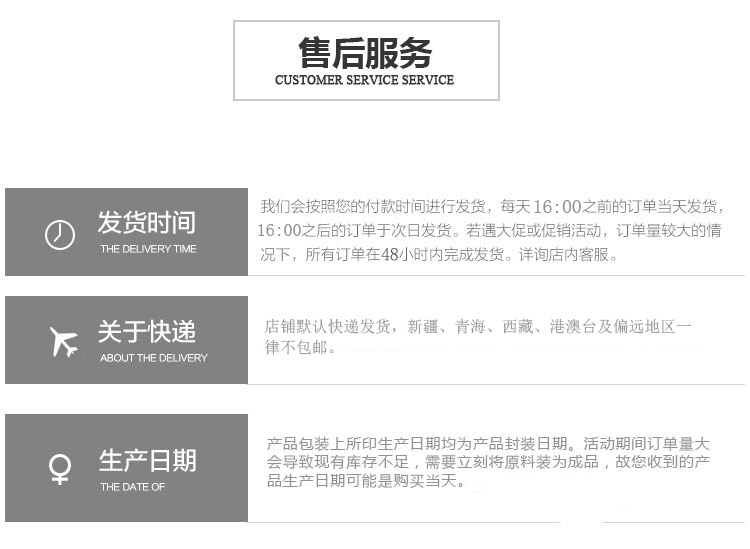 售后服务
CUSTOMER SERVICE SERVICE

发货时间
THE DELIVERY TIME

我们会按照您的付款时间进行发货，每天16:00之前的订单当天发货，16:00之后的订单于次日发货。若遇大促或促销活动，订单量较大的情况下，所有订单在48小时内完成发货。详询店内客服。

关于快递
ABOUT THE DELIVERY

店铺默认快递发货，新疆、青海、西藏、港澳台及偏远地区一律不包邮。

生产日期
THE DATE OF

产品包装上所印生产日期均为产品封装日期。活动期间订单量大会导致现有库存不足，需要立刻将原料装为成品，故您收到的产品生产日期可能是购买当天。